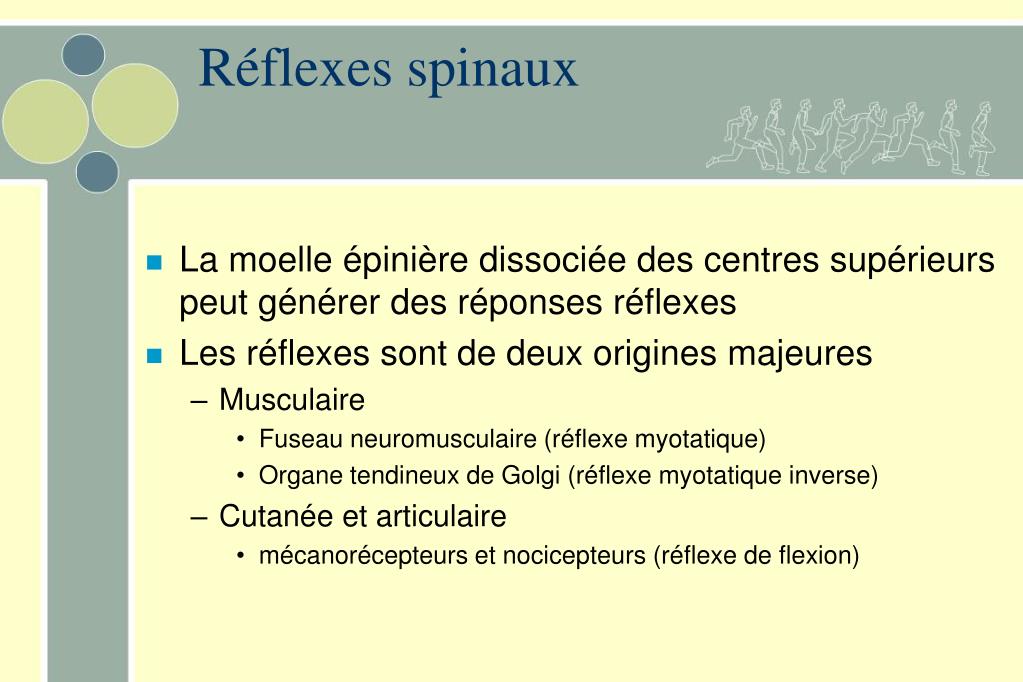 Réflexes spinaux

- La moelle épinière dissociée des centres supérieurs peut générer des réponses réflexes
- Les réflexes sont de deux origines majeures
  – Musculaire
    • Fuseau neuromusculaire (réflexe myotatique)
    • Organe tendineux de Golgi (réflexe myotatique inverse)
  – Cutanée et articulaire
    • mécanorécepteurs et nocicepteurs (réflexe de flexion)